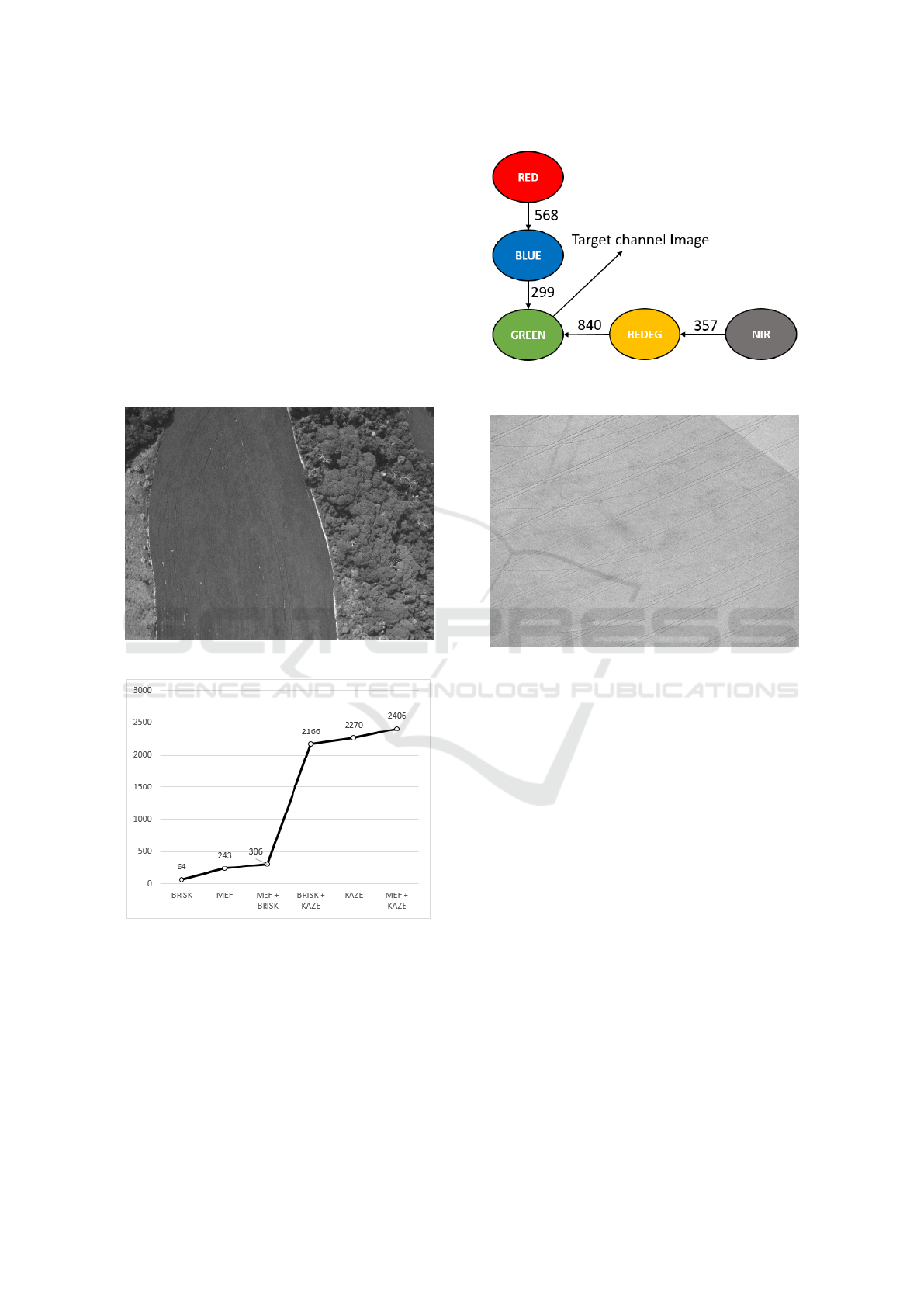 RED

568

BLUE

Target channel Image

299

GREEN

840

REDEG

357

NIR

3000
2500
2000
1500
1000
500
0

64
243
306
2166
2270
2406

BRISK
MEF
MEF + BRISK
BRISK + KAZE
KAZE
MEF + KAZE

SCITEPRESS
SCIENCE AND TECHNOLOGY PUBLICATIONS